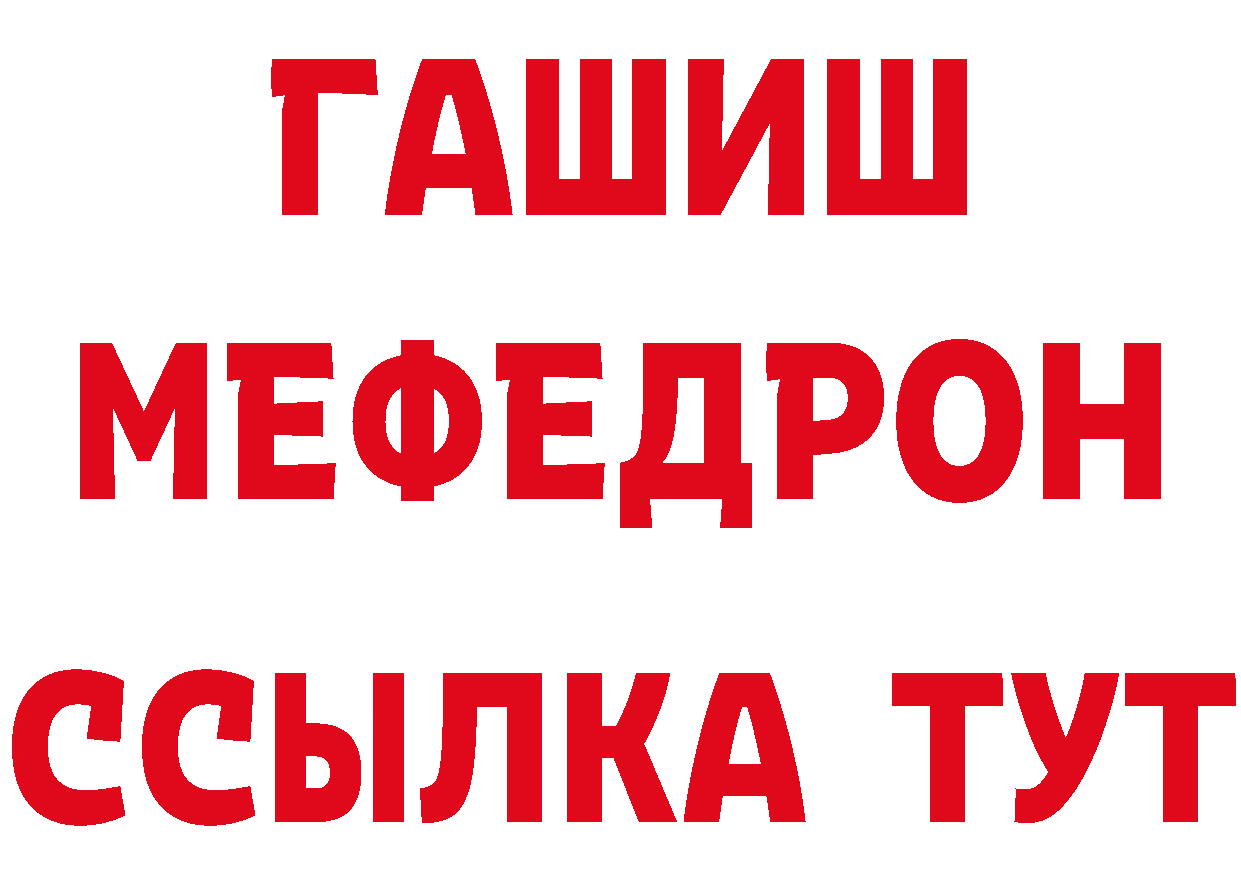 ГАШИШ
МЕФЕДРОН
ССЫЛКА ТУТ